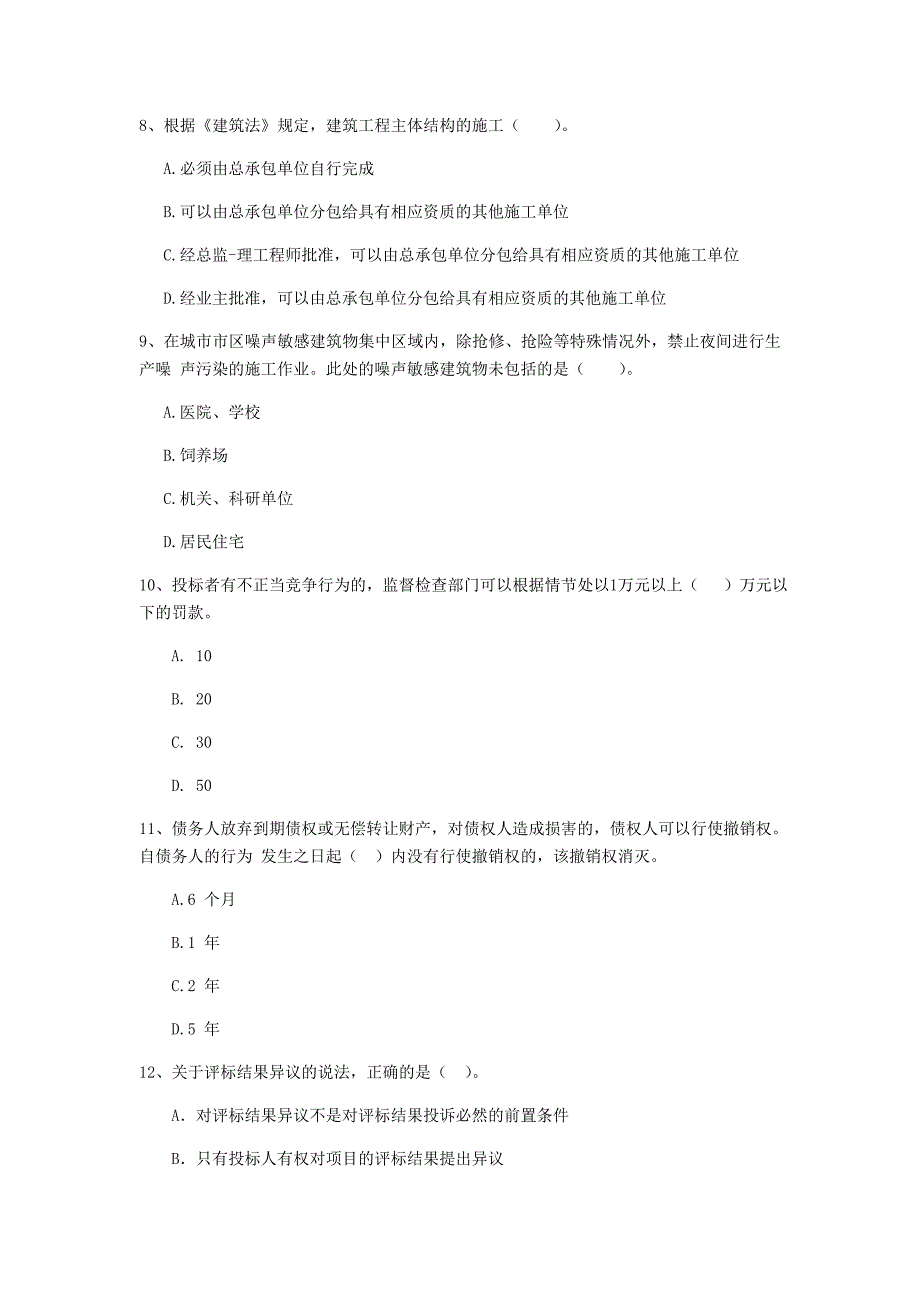 8、根据《建筑法》规定，建筑工程主体结构的施工（　　）。

A.必须由总承包单位自行完成

B.可以由总承包单位分包给具有相应资质的其他施工单位

C.经总监-理工程师批准，可以由总承包单位分包给具有相应资质的其他施工单位

D.经业主批准，可以由总承包单位分包给具有相应资质的其他施工单位

9、在城市市区噪声敏感建筑物集中区域内，除抢修、抢险等特殊情况外，禁止夜间进行生产噪 声污染的施工作业。此处的噪声敏感建筑物未包括的是（　　）。

A.医院、学校

B.饲养场

C.机关、科研单位

D.居民住宅

10、投标者有不正当竞争行为的，监督检查部门可以根据情节处以1万元以上（　　）万元以下的罚款。

A. 10

B. 20

C. 30

D. 50

11、债务人放弃到期债权或无偿转让财产，对债权人造成损害的，债权人可以行使撤销权。自债务人的行为 发生之日起（　）内没有行使撤销权的，该撤销权消灭。

A.6 个月

B.1 年

C.2 年

D.5 年

12、关于评标结果异议的说法，正确的是（　）。

A. 对评标结果异议不是对评标结果投诉必然的前置条件

B. 只有投标人有权对项目的评标结果提出异议